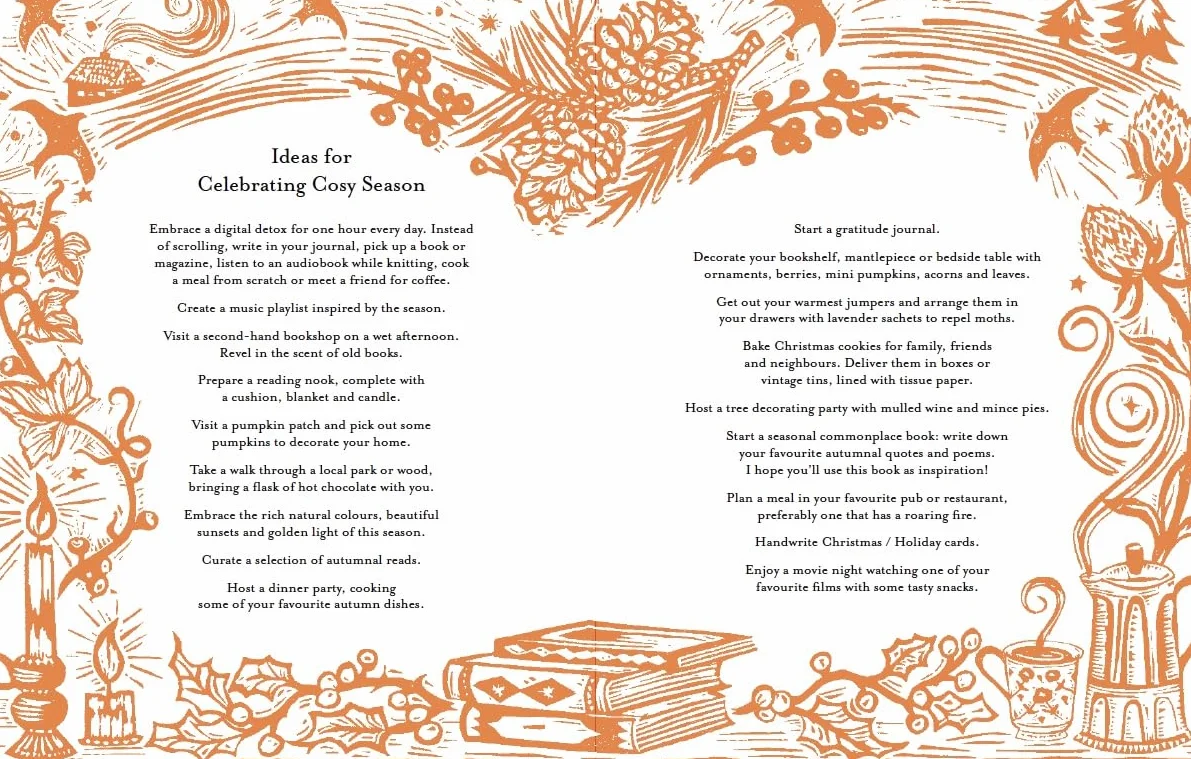 Ideas for
Celebrating Cosy Season

Embrace a digital detox for one hour every day. Instead of scrolling, write in your journal, pick up a book or magazine, listen to an audiobook while knitting, cook a meal from scratch or meet a friend for coffee.

Create a music playlist inspired by the season.

Visit a second-hand bookshop on a wet afternoon. Revel in the scent of old books.

Prepare a reading nook, complete with a cushion, blanket and candle.

Visit a pumpkin patch and pick out some pumpkins to decorate your home.

Take a walk through a local park or wood, bringing a flask of hot chocolate with you.

Embrace the rich natural colours, beautiful sunsets and golden light of this season.

Curate a selection of autumnal reads.

Host a dinner party, cooking some of your favourite autumn dishes.

Start a gratitude journal.

Decorate your bookshelf, mantlepiece or bedside table with ornaments, berries, mini pumpkins, acorns and leaves.

Get out your warmest jumpers and arrange them in your drawers with lavender sachets to repel moths.

Bake Christmas cookies for family, friends and neighbours. Deliver them in boxes or vintage tins, lined with tissue paper.

Host a tree decorating party with mulled wine and mince pies.

Start a seasonal commonplace book: write down your favourite autumnal quotes and poems. I hope you'll use this book as inspiration!

Plan a meal in your favourite pub or restaurant, preferably one that has a roaring fire.

Handwrite Christmas / Holiday cards.

Enjoy a movie night watching one of your favourite films with some tasty snacks.